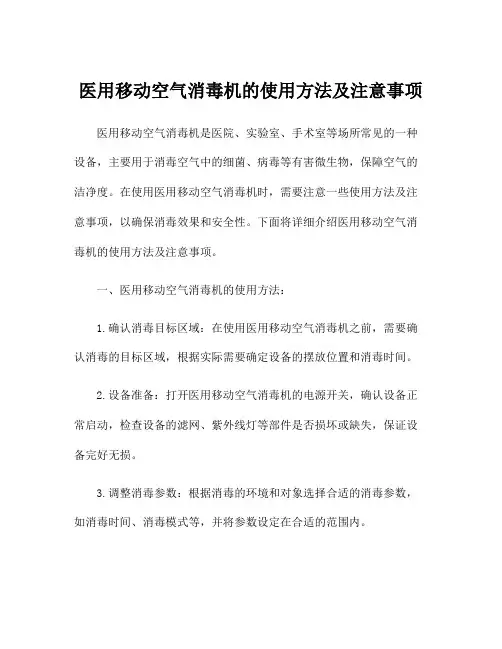 医用移动空气消毒机的使用方法及注意事项

医用移动空气消毒机是医院、实验室、手术室等场所常见的一种设备，主要用于消毒空气中的细菌、病毒等有害微生物，保障空气的洁净度。在使用医用移动空气消毒机时，需要注意一些使用方法及注意事项，以确保消毒效果和安全性。下面将详细介绍医用移动空气消毒机的使用方法及注意事项。

一、医用移动空气消毒机的使用方法：

1.确认消毒目标区域：在使用医用移动空气消毒机之前，需要确认消毒的目标区域，根据实际需要确定设备的摆放位置和消毒时间。

2.设备准备：打开医用移动空气消毒机的电源开关，确认设备正常启动，检查设备的滤网、紫外线灯等部件是否损坏或缺失，保证设备完好无损。

3.调整消毒参数：根据消毒的环境和对象选择合适的消毒参数，如消毒时间、消毒模式等，并将参数设定在合适的范围内。